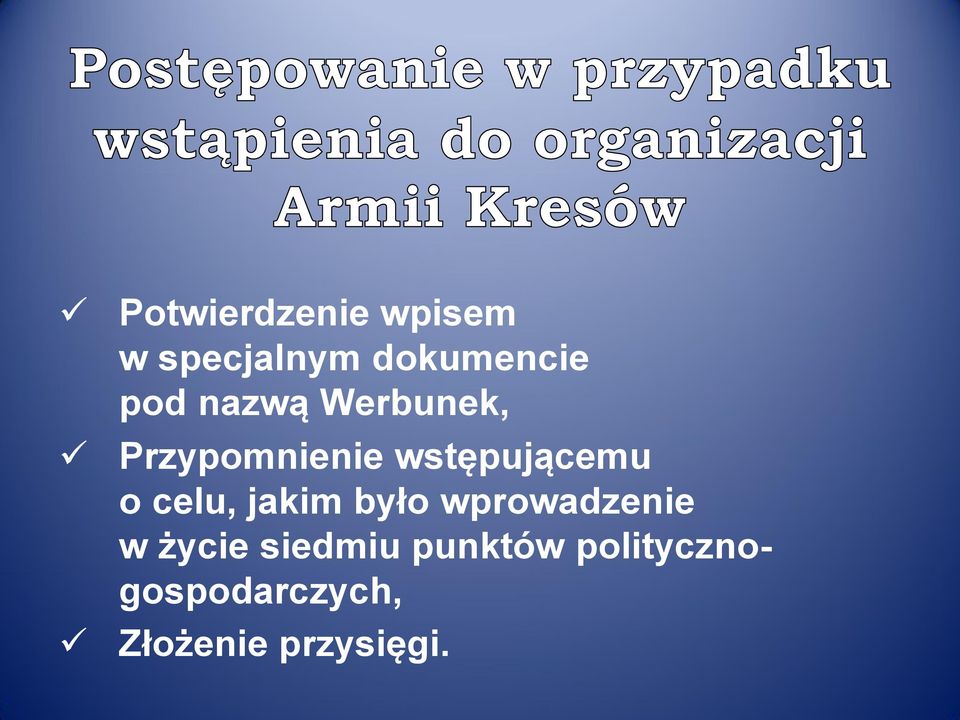 Postępowanie w przypadku wstąpienia do organizacji Armii Kresów

✓ Potwierdzenie wpisem w specjalnym dokumencie pod nazwą Werbunek,
✓ Przypomnienie wstępującemu o celu, jakim było wprowadzenie w życie siedmiu punktów polityczno-gospodarczych,
✓ Złożenie przysięgi.